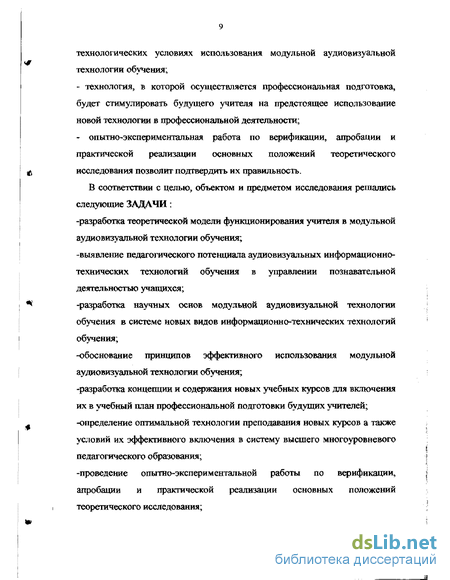 9

технологических условиях использования модульной аудиовизуальной технологии обучения;

- технология, в которой осуществляется профессиональная подготовка, будет стимулировать будущего учителя на предстоящее использование новой технологии в профессиональной деятельности;

- опытно-экспериментальная работа по верификации, апробации и практической реализации основных положений теоретического исследования позволит подтвердить их правильность.

В соответствии с целью, объектом и предметом исследования решались следующие ЗАДАЧИ :

-разработка теоретической модели функционирования учителя в модульной аудиовизуальной технологии обучения;

-выявление педагогического потенциала аудиовизуальных информационно-технических технологий обучения в управлении познавательной деятельностью учащихся;

-разработка научных основ модульной аудиовизуальной технологии обучения в системе новых видов информационно-технических технологий обучения;

-обоснование принципов эффективного использования модульной аудиовизуальной технологии обучения;

-разработка концепции и содержания новых учебных курсов для включения их в учебный план профессиональной подготовки будущих учителей;

-определение оптимальной технологии преподавания новых курсов а также условий их эффективного включения в систему высшего многоуровневого педагогического образования;

-проведение опытно-экспериментальной работы по верификации, апробации и практической реализации основных положений теоретического исследования;

dsLib.net
библиотека диссертаций